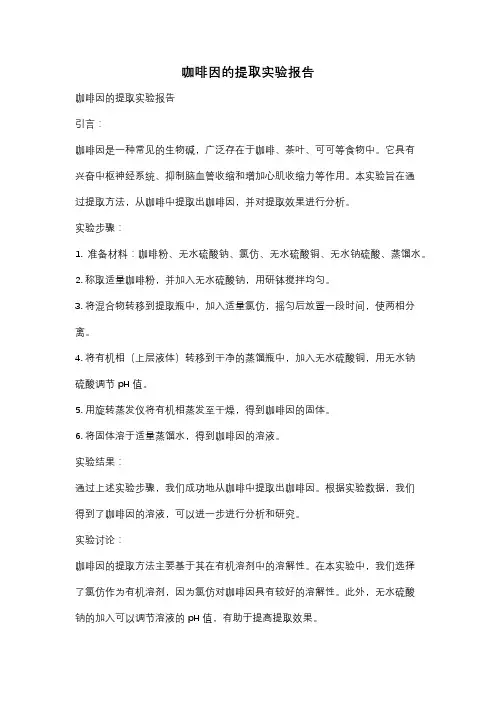 咖啡因的提取实验报告

咖啡因的提取实验报告

引言：

咖啡因是一种常见的生物碱，广泛存在于咖啡、茶叶、可可等食物中。它具有兴奋中枢神经系统、抑制脑血管收缩和增加心肌收缩力等作用。本实验旨在通过提取方法，从咖啡中提取出咖啡因，并对提取效果进行分析。

实验步骤：

1. 准备材料：咖啡粉、无水硫酸钠、氯仿、无水硫酸铜、无水钠硫酸、蒸馏水。

2. 称取适量咖啡粉，并加入无水硫酸钠，用研钵搅拌均匀。

3. 将混合物转移到提取瓶中，加入适量氯仿，摇匀后放置一段时间，使两相分离。

4. 将有机相（上层液体）转移到干净的蒸馏瓶中，加入无水硫酸铜，用无水钠硫酸调节 pH 值。

5. 用旋转蒸发仪将有机相蒸发至干燥，得到咖啡因的固体。

6. 将固体溶于适量蒸馏水，得到咖啡因的溶液。

实验结果：

通过上述实验步骤，我们成功地从咖啡中提取出咖啡因。根据实验数据，我们得到了咖啡因的溶液，可以进一步进行分析和研究。

实验讨论：

咖啡因的提取方法主要基于其在有机溶剂中的溶解性。在本实验中，我们选择了氯仿作为有机溶剂，因为氯仿对咖啡因具有较好的溶解性。此外，无水硫酸钠的加入可以调节溶液的 pH 值，有助于提高提取效果。